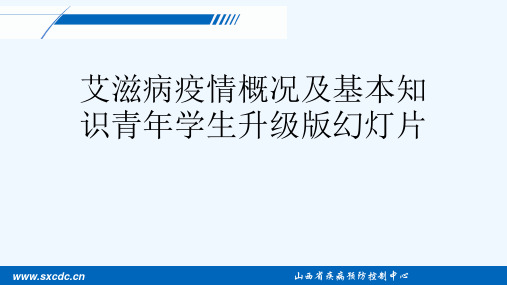 艾滋病疫情概况及基本知识青年学生升级版幻灯片

www.sxcdc.cn

山西省疾病预防控制中心